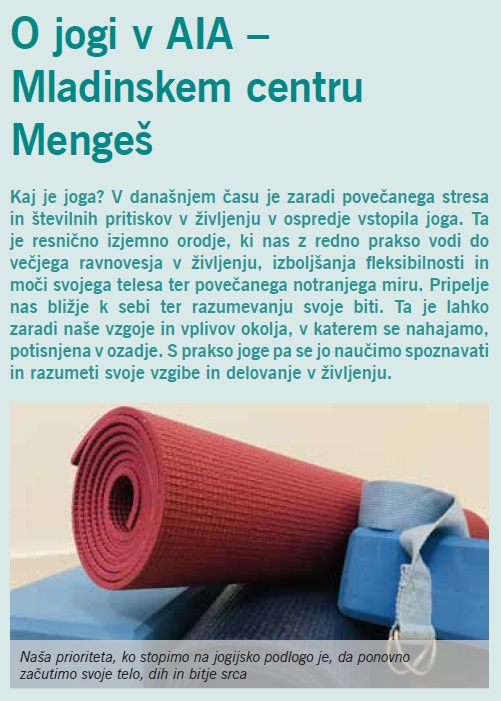 O jogi v AIA – Mladinskem centru Mengeš

Kaj je joga? V današnjem času je zaradi povečanega stresa in številnih pritiskov v življenju v ospredje vstopila joga. Ta je resnično izjemno orodje, ki nas z redno prakso vodi do večjega ravnovesja v življenju, izboljšanja fleksibilnosti in moči svojega telesa ter povečanega notranjega miru. Pripelje nas bližje k sebi ter razumevanju svoje biti. Ta je lahko zaradi naše vzgoje in vplivov okolja, v katerem se nahajamo, potisnjena v ozadje. S prakso joge pa se jo naučimo spoznavati in razumeti svoje vzgibe in delovanje v življenju.

Naša prioriteta, ko stopimo na jogijsko podlogo je, da ponovno začutimo svoje telo, dih in bitje srca